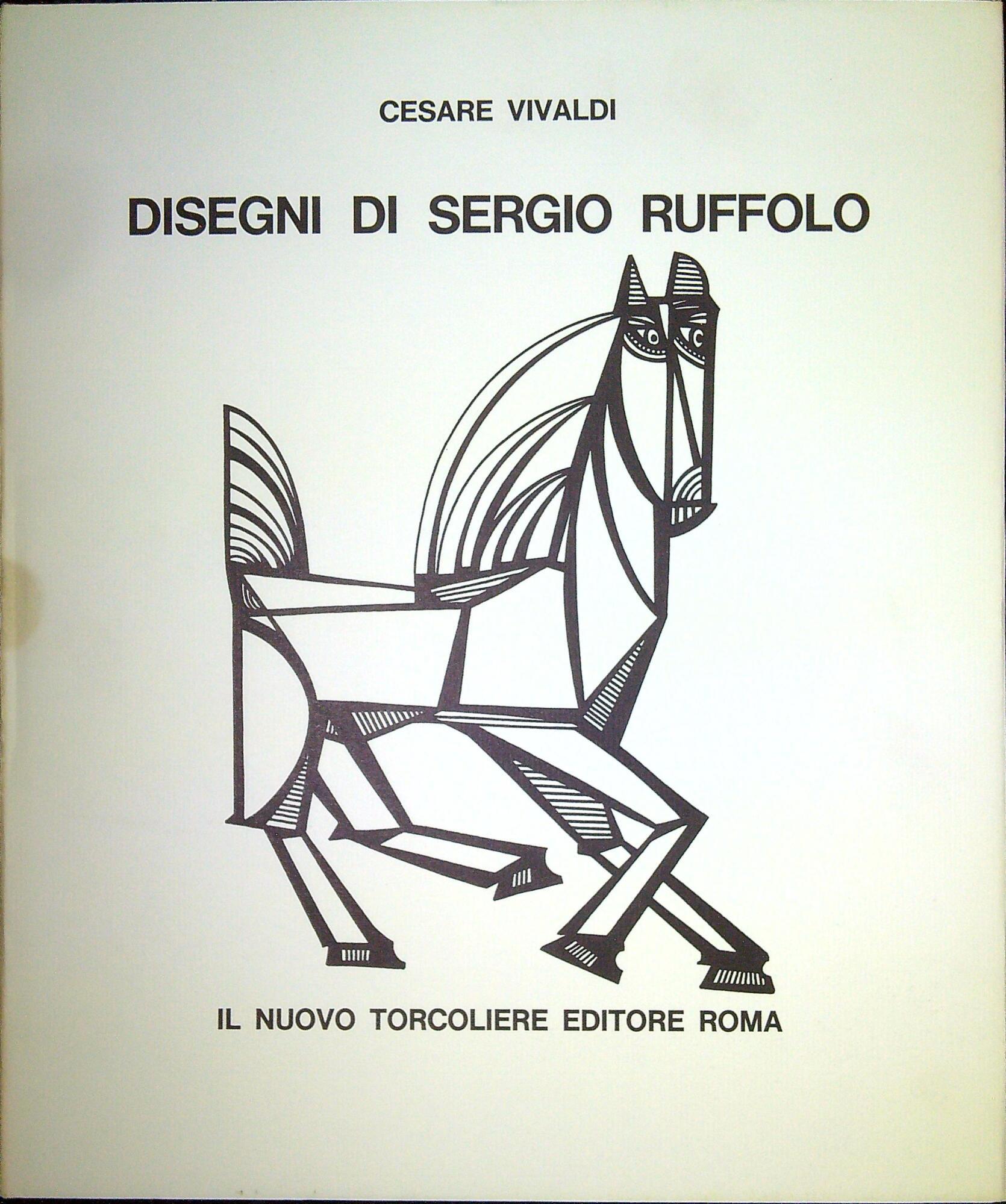 CESARE VIVALDI

DISEGNI DI SERGIO RUFFOLO

IL NUOVO TORCOLIERE EDITORE ROMA